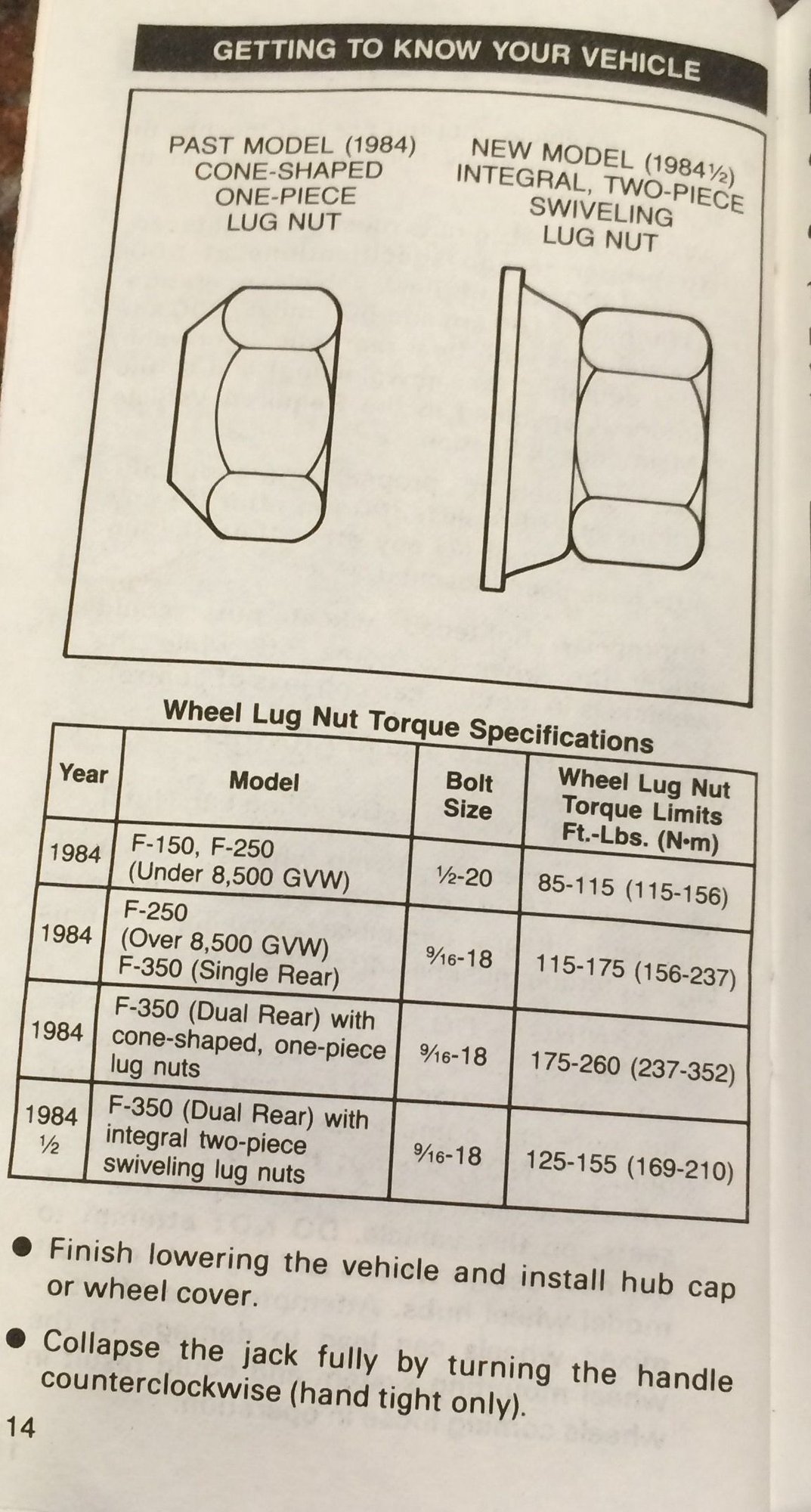 GETTING TO KNOW YOUR VEHICLE

PAST MODEL (1984) CONE-SHAPED ONE-PIECE LUG NUT

NEW MODEL (1984½) INTEGRAL, TWO-PIECE SWIVELING LUG NUT

Wheel Lug Nut Torque Specifications

| Year | Model | Bolt Size | Wheel Lug Nut Torque Limits Ft.-Lbs. (N•m) |
|---|---|---|---|
| 1984 | F-150, F-250 (Under 8,500 GVW) | ½-20 | 85-115 (115-156) |
| 1984 | F-250 (Over 8,500 GVW) F-350 (Single Rear) | 9⁄16-18 | 115-175 (156-237) |
| 1984 | F-350 (Dual Rear) with cone-shaped, one-piece lug nuts | 9⁄16-18 | 175-260 (237-352) |
| 1984 ½ | F-350 (Dual Rear) with integral two-piece swiveling lug nuts | 9⁄16-18 | 125-155 (169-210) |

● Finish lowering the vehicle and install hub cap or wheel cover.

● Collapse the jack fully by turning the handle counterclockwise (hand tight only).

14